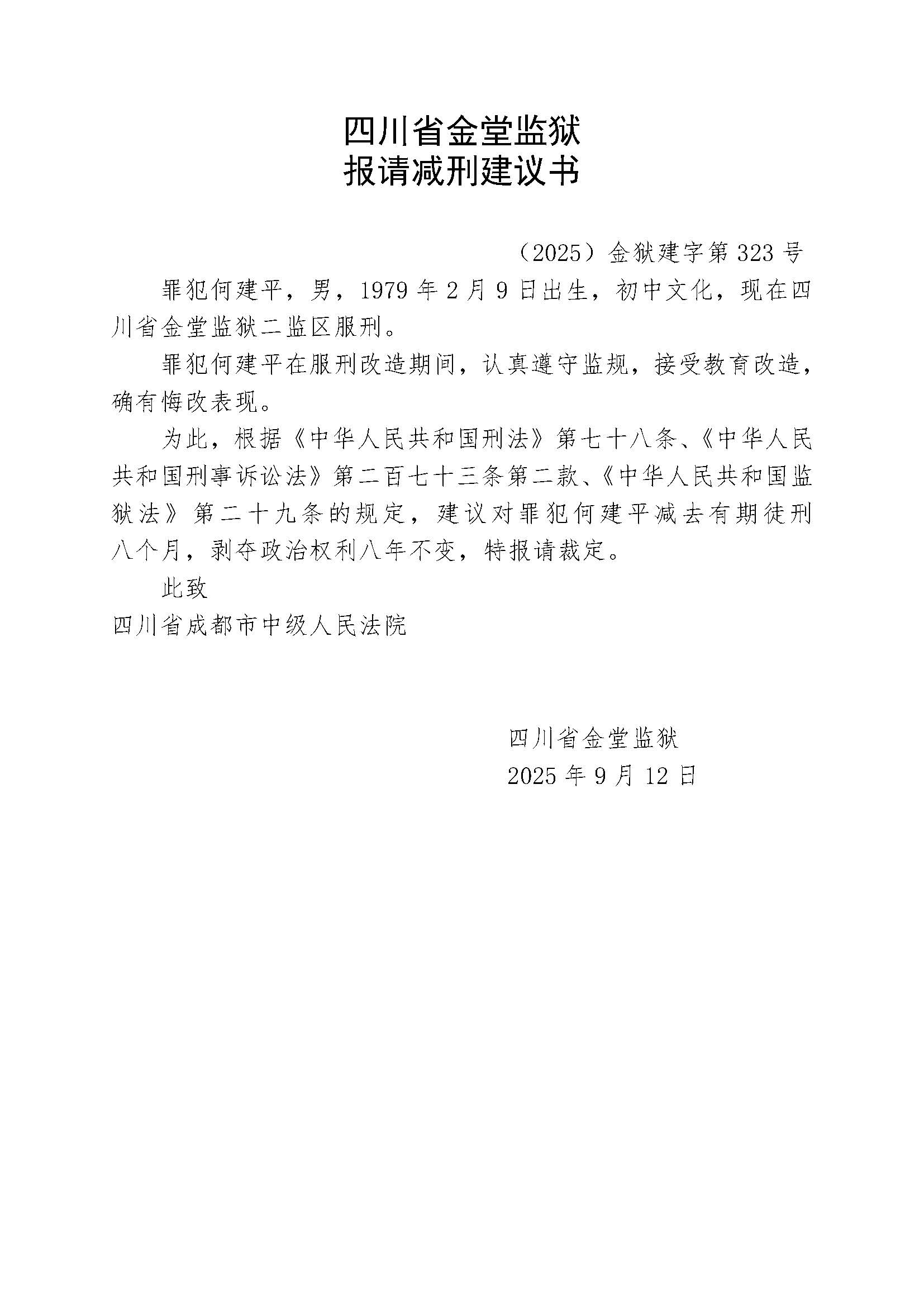 四川省金堂监狱
报请减刑建议书

（2025）金狱建字第 323 号

罪犯何建平，男，1979 年 2 月 9 日出生，初中文化，现在四川省金堂监狱二监区服刑。

罪犯何建平在服刑改造期间，认真遵守监规，接受教育改造，确有悔改表现。

为此，根据《中华人民共和国刑法》第七十八条、《中华人民共和国刑事诉讼法》第二百七十三条第二款、《中华人民共和国监狱法》第二十九条的规定，建议对罪犯何建平减去有期徒刑八个月，剥夺政治权利八年不变，特报请裁定。

此致
四川省成都市中级人民法院

四川省金堂监狱
2025 年 9 月 12 日